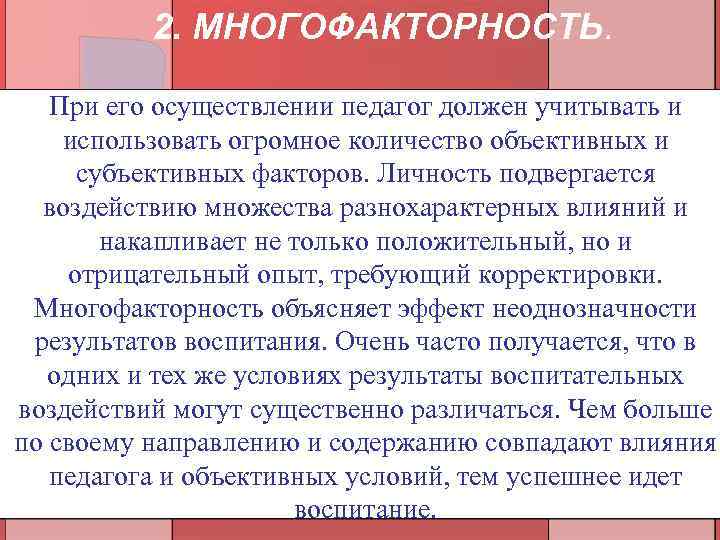 2. МНОГОФАКТОРНОСТЬ.

При его осуществлении педагог должен учитывать и использовать огромное количество объективных и субъективных факторов. Личность подвергается воздействию множества разнохарактерных влияний и накапливает не только положительный, но и отрицательный опыт, требующий корректировки. Многофакторность объясняет эффект неоднозначности результатов воспитания. Очень часто получается, что в одних и тех же условиях результаты воспитательных воздействий могут существенно различаться. Чем больше по своему направлению и содержанию совпадают влияния педагога и объективных условий, тем успешнее идет воспитание.